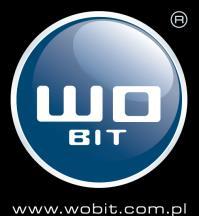 ®

WO
BIT

www.wobit.com.pl